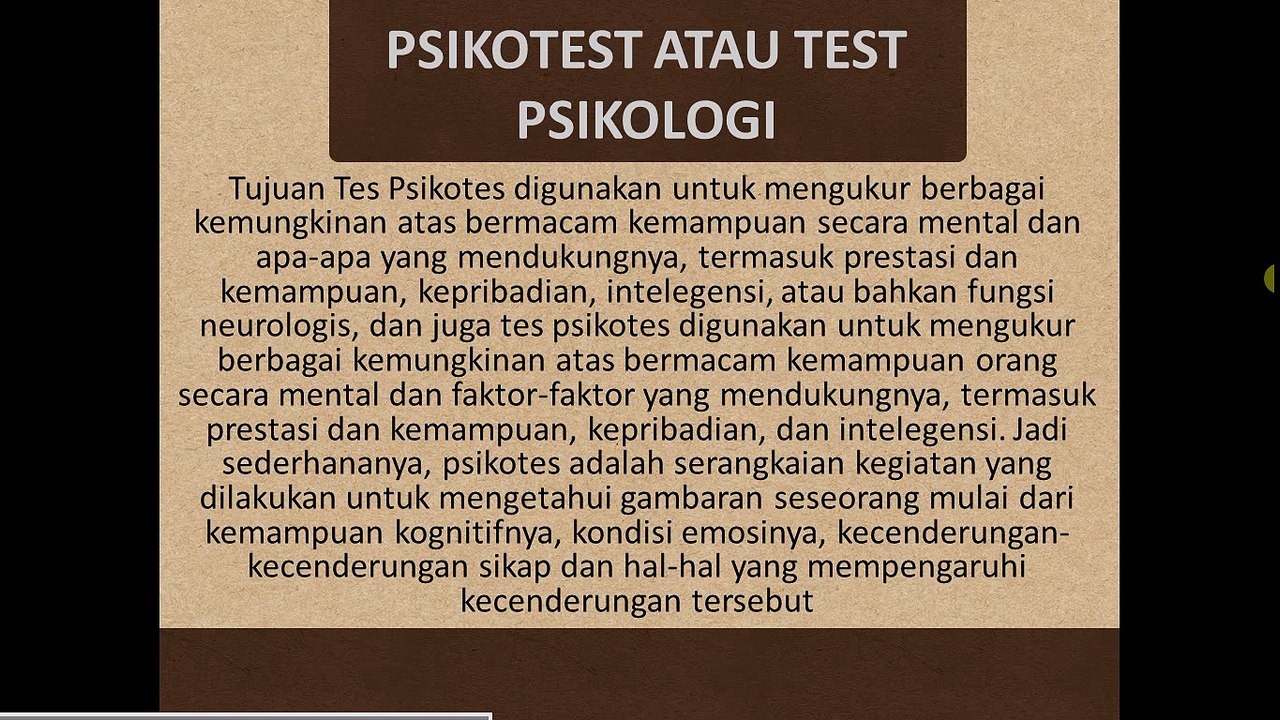 PSIKOTEST ATAU TEST PSIKOLOGI

Tujuan Tes Psikotes digunakan untuk mengukur berbagai kemungkinan atas bermacam kemampuan secara mental dan apa-apa yang mendukungnya, termasuk prestasi dan kemampuan, kepribadian, intelegensi, atau bahkan fungsi neurologis, dan juga tes psikotes digunakan untuk mengukur berbagai kemungkinan atas bermacam kemampuan orang secara mental dan faktor-faktor yang mendukungnya, termasuk prestasi dan kemampuan, kepribadian, dan intelegensi. Jadi sederhananya, psikotes adalah serangkaian kegiatan yang dilakukan untuk mengetahui gambaran seseorang mulai dari kemampuan kognitifnya, kondisi emosinya, kecenderungan-kecenderungan sikap dan hal-hal yang mempengaruhi kecenderungan tersebut